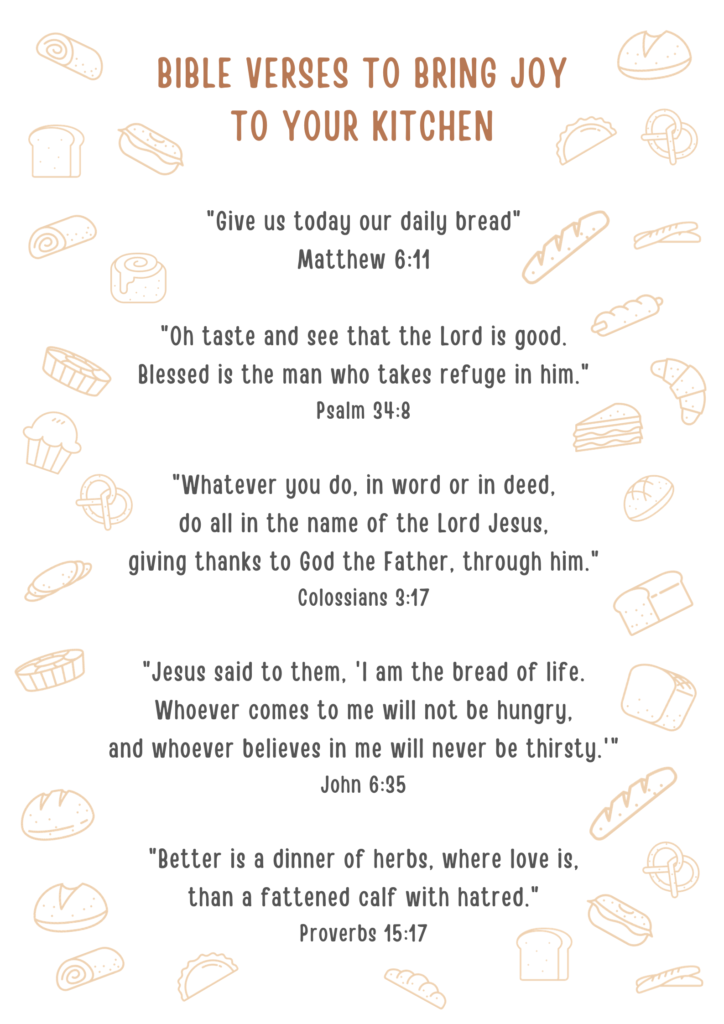 BIBLE VERSES TO BRING JOY TO YOUR KITCHEN

"Give us today our daily bread"
Matthew 6:11

"Oh taste and see that the Lord is good. Blessed is the man who takes refuge in him."
Psalm 34:8

"Whatever you do, in word or in deed, do all in the name of the Lord Jesus, giving thanks to God the Father, through him."
Colossians 3:17

"Jesus said to them, 'I am the bread of life. Whoever comes to me will not be hungry, and whoever believes in me will never be thirsty.'"
John 6:35

"Better is a dinner of herbs, where love is, than a fattened calf with hatred."
Proverbs 15:17